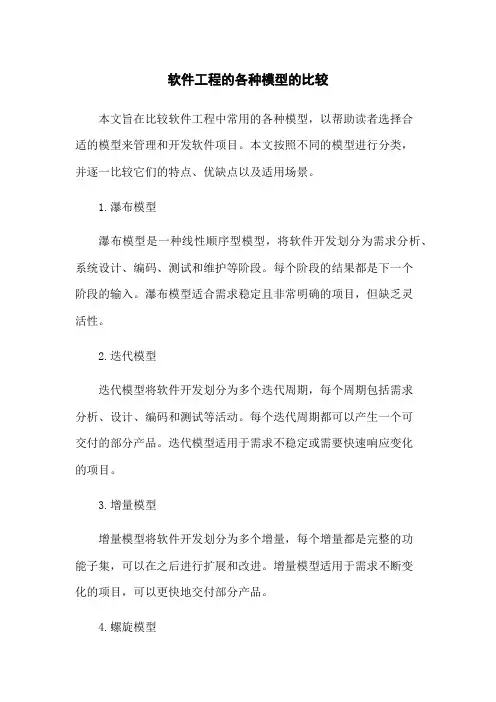 软件工程的各种模型的比较

本文旨在比较软件工程中常用的各种模型，以帮助读者选择合适的模型来管理和开发软件项目。本文按照不同的模型进行分类，并逐一比较它们的特点、优缺点以及适用场景。

1.瀑布模型

瀑布模型是一种线性顺序型模型，将软件开发划分为需求分析、系统设计、编码、测试和维护等阶段。每个阶段的结果都是下一个阶段的输入。瀑布模型适合需求稳定且非常明确的项目，但缺乏灵活性。

2.迭代模型

迭代模型将软件开发划分为多个迭代周期，每个周期包括需求分析、设计、编码和测试等活动。每个迭代周期都可以产生一个可交付的部分产品。迭代模型适用于需求不稳定或需要快速响应变化的项目。

3.增量模型

增量模型将软件开发划分为多个增量，每个增量都是完整的功能子集，可以在之后进行扩展和改进。增量模型适用于需求不断变化的项目，可以更快地交付部分产品。

4.螺旋模型